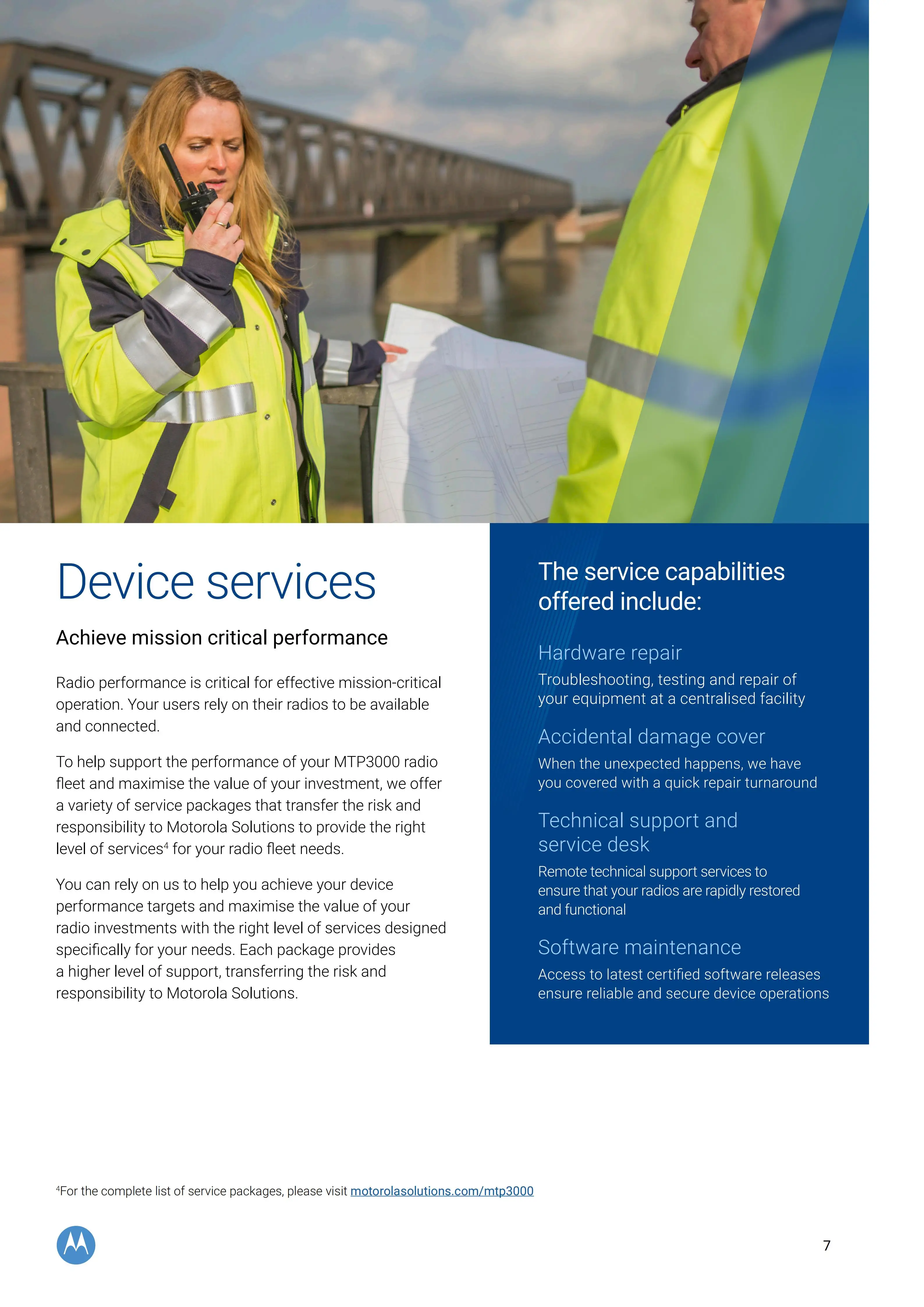 Device services

Achieve mission critical performance

Radio performance is critical for effective mission-critical operation. Your users rely on their radios to be available and connected.

To help support the performance of your MTP3000 radio fleet and maximise the value of your investment, we offer a variety of service packages that transfer the risk and responsibility to Motorola Solutions to provide the right level of services$^4$ for your radio fleet needs.

You can rely on us to help you achieve your device performance targets and maximise the value of your radio investments with the right level of services designed specifically for your needs. Each package provides a higher level of support, transferring the risk and responsibility to Motorola Solutions.

The service capabilities offered include:

Hardware repair

Troubleshooting, testing and repair of your equipment at a centralised facility

Accidental damage cover

When the unexpected happens, we have you covered with a quick repair turnaround

Technical support and service desk

Remote technical support services to ensure that your radios are rapidly restored and functional

Software maintenance

Access to latest certified software releases ensure reliable and secure device operations

$^4$For the complete list of service packages, please visit motorolasolutions.com/mtp3000

7